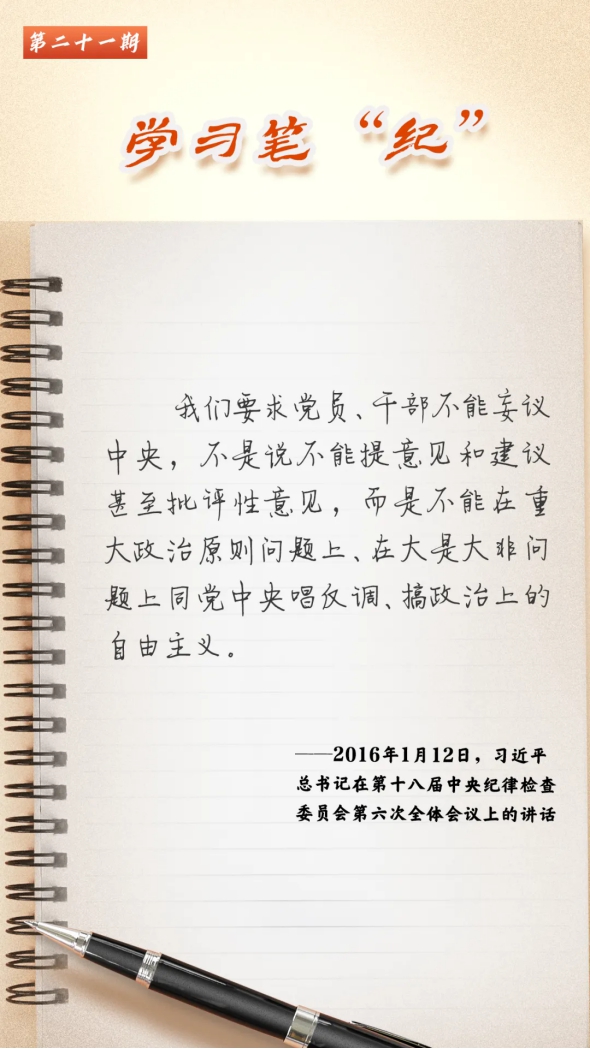 第二十一期

学习笔“纪”

我们要求党员、干部不能妄议中央，不是说不能提意见和建议甚至批评性意见，而是不能在重大政治原则问题上、在大是大非问题上同党中央唱反调、搞政治上的自由主义。

——2016年1月12日，习近平总书记在第十八届中央纪律检查委员会第六次全体会议上的讲话